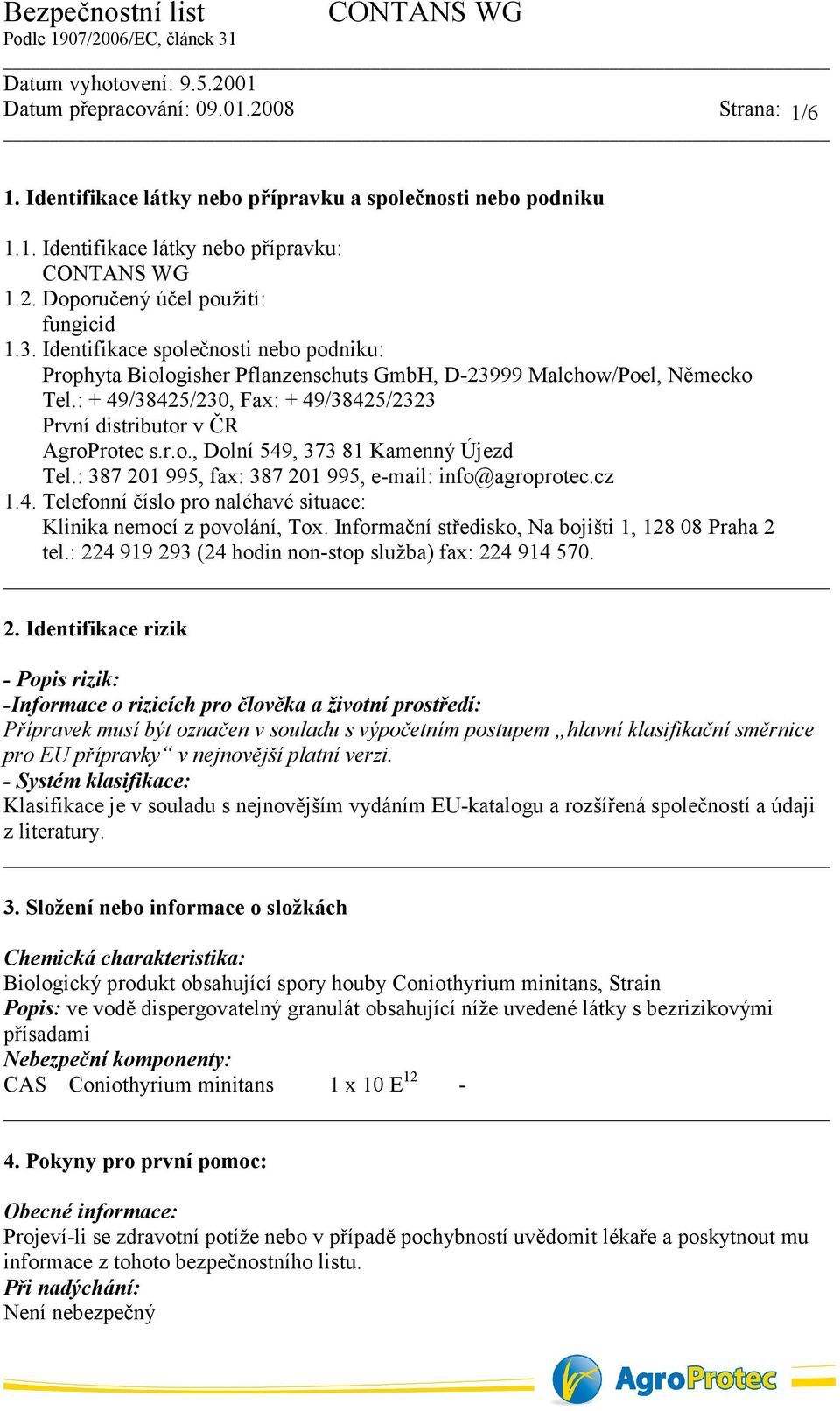 Bezpečnostní list CONTANS WG
Podle 1907/2006/EC, článek 31

Datum vyhotovení: 9.5.2001
Datum přepracování: 09.01.2008 Strana: 1/6

1. Identifikace látky nebo přípravku a společnosti nebo podniku

1.1. Identifikace látky nebo přípravku:
CONTANS WG
1.2. Doporučený účel použití:
fungicid
1.3. Identifikace společnosti nebo podniku:
Prophyta Biologisher Pflanzenschuts GmbH, D-23999 Malchow/Poel, Německo
Tel.: + 49/38425/230, Fax: + 49/38425/2323
První distributor v ČR
AgroProtec s.r.o., Dolní 549, 373 81 Kamenný Újezd
Tel.: 387 201 995, fax: 387 201 995, e-mail: info@agroprotec.cz
1.4. Telefonní číslo pro naléhavé situace:
Klinika nemocí z povolání, Tox. Informační středisko, Na bojišti 1, 128 08 Praha 2
tel.: 224 919 293 (24 hodin non-stop služba) fax: 224 914 570.

2. Identifikace rizik

- Popis rizik:
-Informace o rizicích pro člověka a životní prostředí:
Přípravek musí být označen v souladu s výpočetním postupem „hlavní klasifikační směrnice pro EU přípravky“ v nejnovější platní verzi.
- Systém klasifikace:
Klasifikace je v souladu s nejnovějším vydáním EU-katalogu a rozšířená společností a údaji z literatury.

3. Složení nebo informace o složkách

Chemická charakteristika:
Biologický produkt obsahující spory houby Coniothyrium minitans, Strain
Popis: ve vodě dispergovatelný granulát obsahující níže uvedené látky s bezrizikovými přísadami
Nebezpeční komponenty:
CAS Coniothyrium minitans 1 x 10 E$^{12}$ -

4. Pokyny pro první pomoc:

Obecné informace:
Projeví-li se zdravotní potíže nebo v případě pochybností uvědomit lékaře a poskytnout mu informace z tohoto bezpečnostního listu.
Při nadýchání:
Není nebezpečný

AgroProtec